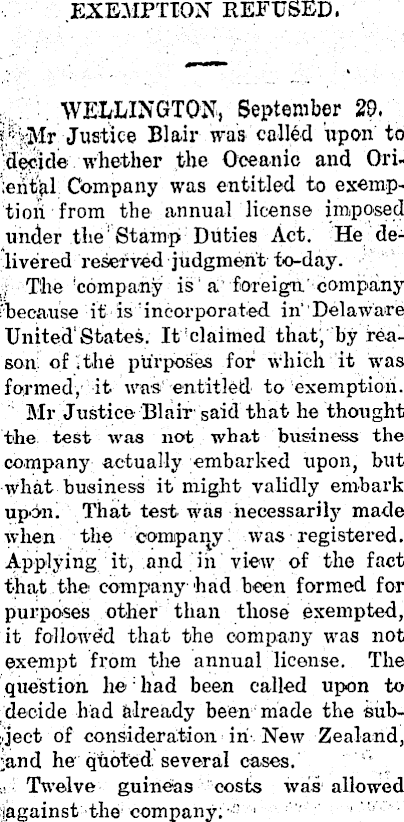 EXEMPTION REFUSED.

WELLINGTON, September 29.

Mr Justice Blair was called upon to decide whether the Oceanic and Oriental Company was entitled to exemption from the annual license imposed under the Stamp Duties Act. He delivered reserved judgment to-day.

The company is a foreign company because it is incorporated in Delaware United States. It claimed that, by reason of the purposes for which it was formed, it was entitled to exemption.

Mr Justice Blair said that he thought the test was not what business the company actually embarked upon, but what business it might validly embark upon. That test was necessarily made when the company was registered. Applying it, and in view of the fact that the company had been formed for purposes other than those exempted, it followed that the company was not exempt from the annual license. The question he had been called upon to decide had already been made the subject of consideration in New Zealand, and he quoted several cases.

Twelve guineas costs was allowed against the company.